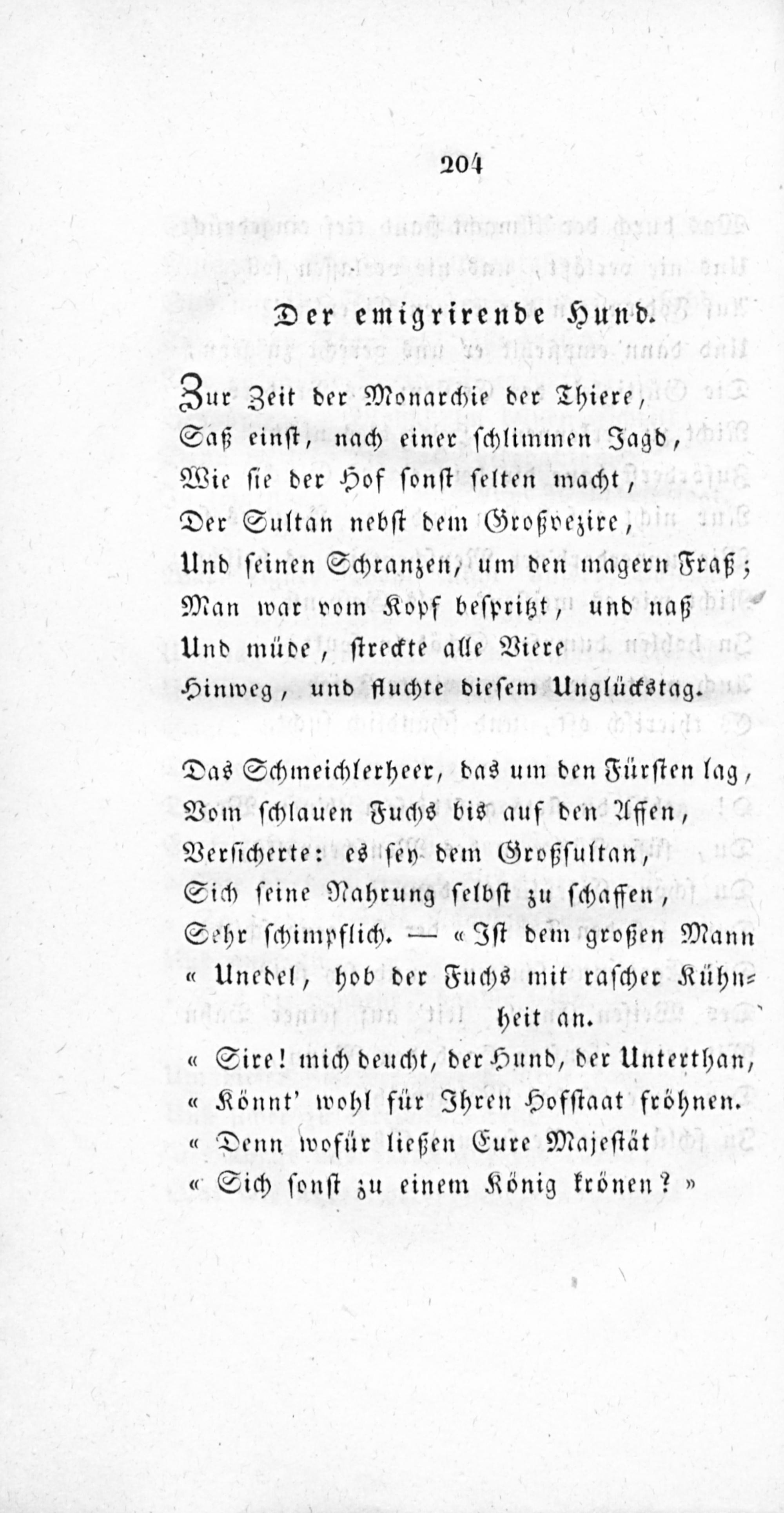 204

Der emigrirende Hund.

Zur Zeit der Monarchie der Thiere,
Saß einst, nach einer schlimmen Jagd,
Wie sie der Hof sonst selten macht,
Der Sultan nebst dem Großvezire,
Und seinen Schranzen, um den magern Fraß;
Man war vom Kopf bespritzt, und naß
Und müde, streckte alle Viere
Hinweg, und fluchte diesem Unglückstag.

Das Schmeichlerheer, das um den Fürsten lag,
Vom schlauen Fuchs bis auf den Affen,
Versicherte: es sey dem Großsultan,
Sich seine Nahrung selbst zu schaffen,
Sehr schimpflich. — « Ist dem großen Mann
« Unedel, hob der Fuchs mit rascher Kühnheit an.
« Sire! mich deucht, der Hund, der Unterthan,
« Könnt' wohl für Ihren Hofstaat fröhnen.
« Denn wofür ließen Eure Majestät
« Sich sonst zu einem König krönen? »